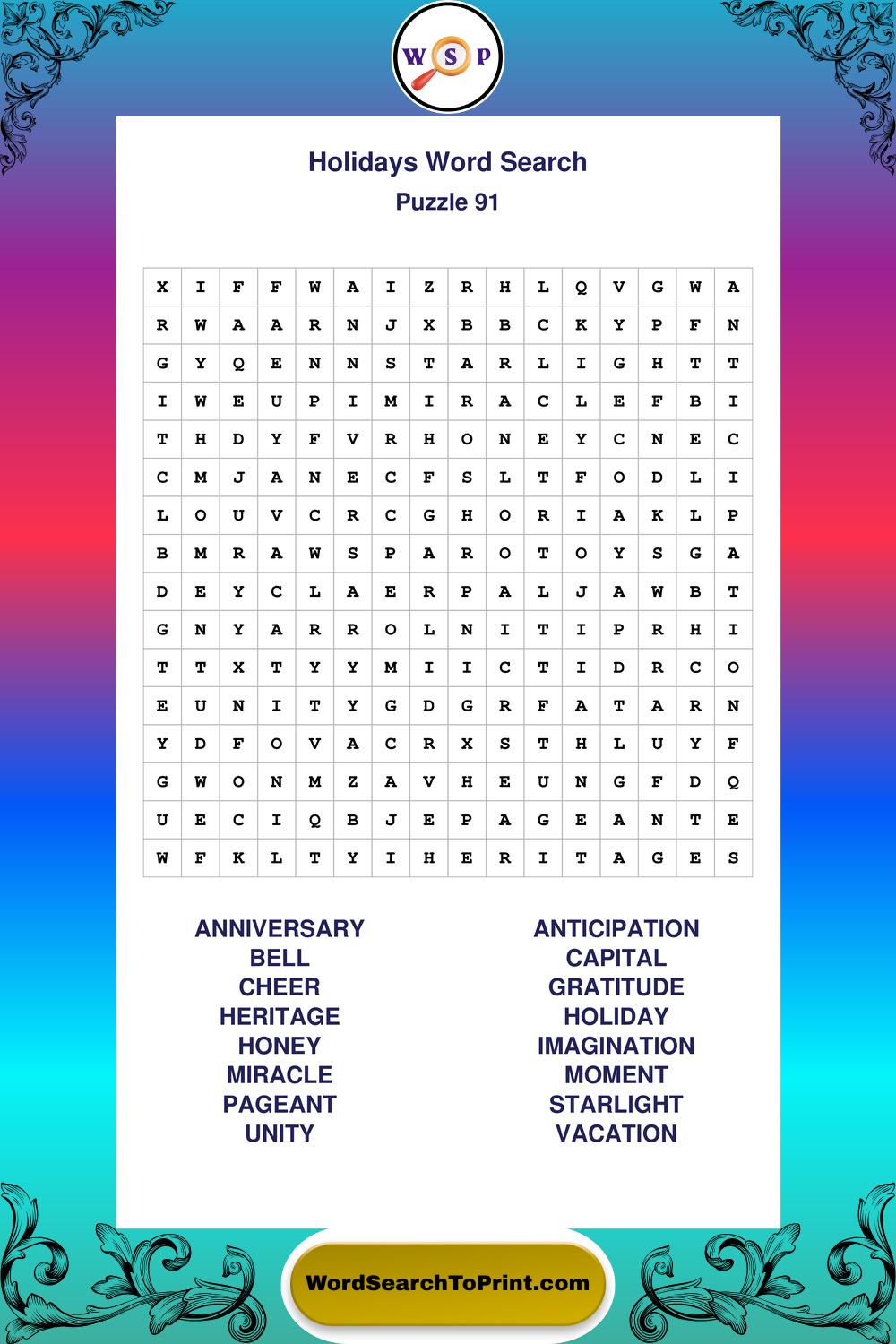 W S P

Holidays Word Search
Puzzle 91

| X | I | F | F | W | A | I | Z | R | H | L | Q | V | G | W | A |
|---|---|---|---|---|---|---|---|---|---|---|---|---|---|---|---|
| R | W | A | A | R | N | J | X | B | B | C | K | Y | P | F | N |
| G | Y | Q | E | N | N | S | T | A | R | L | I | G | H | T | T |
| I | W | E | U | P | I | M | I | R | A | C | L | E | F | B | I |
| T | H | D | Y | F | V | R | H | O | N | E | Y | C | N | E | C |
| C | M | J | A | N | E | C | F | S | L | T | F | O | D | L | I |
| L | O | U | V | C | R | C | G | H | O | R | I | A | K | L | P |
| B | M | R | A | W | S | P | A | R | O | T | O | Y | S | G | A |
| D | E | Y | C | L | A | E | R | P | A | L | J | A | W | B | T |
| G | N | Y | A | R | R | O | L | N | I | T | I | P | R | H | I |
| T | T | X | T | Y | Y | M | I | I | C | T | I | D | R | C | O |
| E | U | N | I | T | Y | G | D | G | R | F | A | T | A | R | N |
| Y | D | F | O | V | A | C | R | X | S | T | H | L | U | Y | F |
| G | W | O | N | M | Z | A | V | H | E | U | N | G | F | D | Q |
| U | E | C | I | Q | B | J | E | P | A | G | E | A | N | T | E |
| W | F | K | L | T | Y | I | H | E | R | I | T | A | G | E | S |

ANNIVERSARY
BELL
CHEER
HERITAGE
HONEY
MIRACLE
PAGEANT
UNITY

ANTICIPATION
CAPITAL
GRATITUDE
HOLIDAY
IMAGINATION
MOMENT
STARLIGHT
VACATION

WordSearchToPrint.com